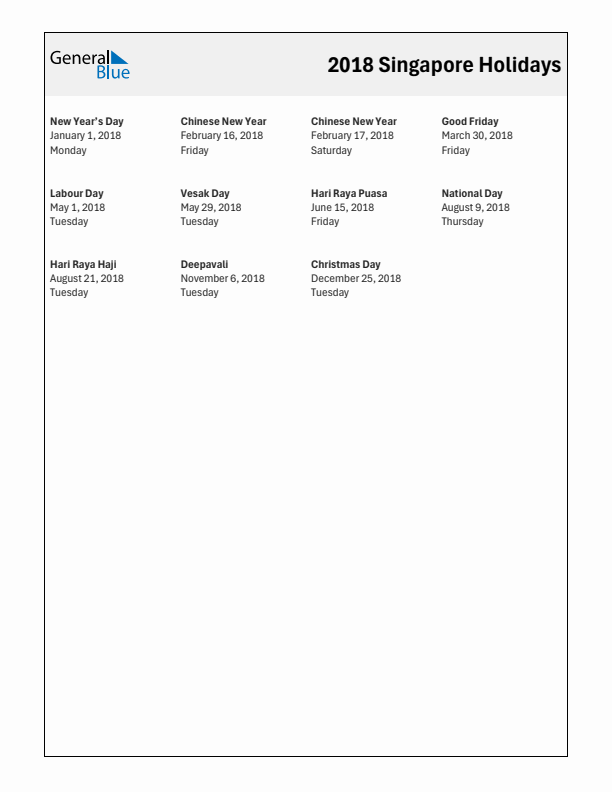 General Blue

2018 Singapore Holidays

New Year's Day
January 1, 2018
Monday

Chinese New Year
February 16, 2018
Friday

Chinese New Year
February 17, 2018
Saturday

Good Friday
March 30, 2018
Friday

Labour Day
May 1, 2018
Tuesday

Vesak Day
May 29, 2018
Tuesday

Hari Raya Puasa
June 15, 2018
Friday

National Day
August 9, 2018
Thursday

Hari Raya Haji
August 21, 2018
Tuesday

Deepavali
November 6, 2018
Tuesday

Christmas Day
December 25, 2018
Tuesday